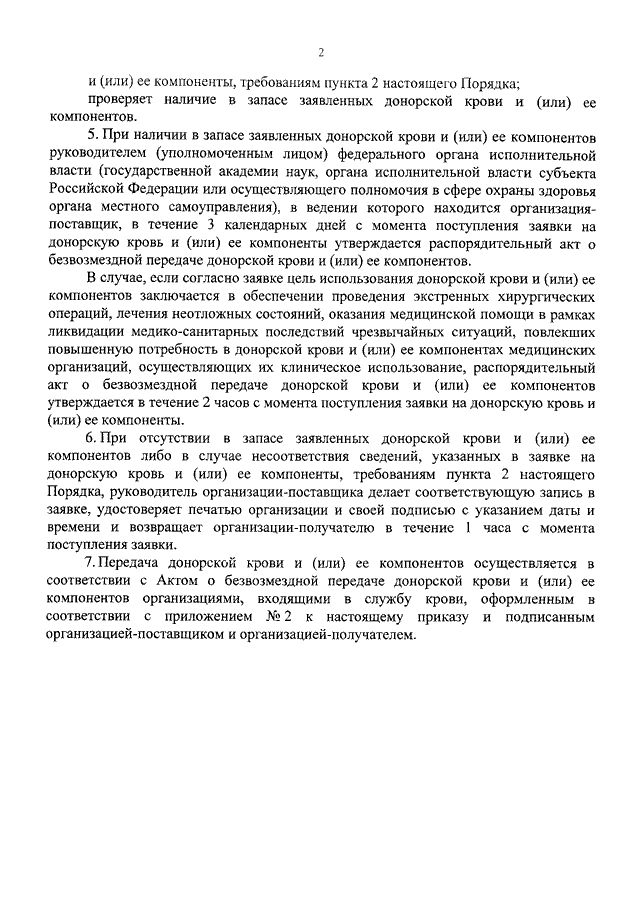 2

и (или) ее компоненты, требованиям пункта 2 настоящего Порядка;

проверяет наличие в запасе заявленных донорской крови и (или) ее компонентов.

5. При наличии в запасе заявленных донорской крови и (или) ее компонентов руководителем (уполномоченным лицом) федерального органа исполнительной власти (государственной академии наук, органа исполнительной власти субъекта Российской Федерации или осуществляющего полномочия в сфере охраны здоровья органа местного самоуправления), в ведении которого находится организация-поставщик, в течение 3 календарных дней с момента поступления заявки на донорскую кровь и (или) ее компоненты утверждается распорядительный акт о безвозмездной передаче донорской крови и (или) ее компонентов.

В случае, если согласно заявке цель использования донорской крови и (или) ее компонентов заключается в обеспечении проведения экстренных хирургических операций, лечения неотложных состояний, оказания медицинской помощи в рамках ликвидации медико-санитарных последствий чрезвычайных ситуаций, повлекших повышенную потребность в донорской крови и (или) ее компонентах медицинских организаций, осуществляющих их клиническое использование, распорядительный акт о безвозмездной передаче донорской крови и (или) ее компонентов утверждается в течение 2 часов с момента поступления заявки на донорскую кровь и (или) ее компоненты.

6. При отсутствии в запасе заявленных донорской крови и (или) ее компонентов либо в случае несоответствия сведений, указанных в заявке на донорскую кровь и (или) ее компоненты, требованиям пункта 2 настоящего Порядка, руководитель организации-поставщика делает соответствующую запись в заявке, удостоверяет печатью организации и своей подписью с указанием даты и времени и возвращает организации-получателю в течение 1 часа с момента поступления заявки.

7. Передача донорской крови и (или) ее компонентов осуществляется в соответствии с Актом о безвозмездной передаче донорской крови и (или) ее компонентов организациями, входящими в службу крови, оформленным в соответствии с приложением № 2 к настоящему приказу и подписанным организацией-поставщиком и организацией-получателем.